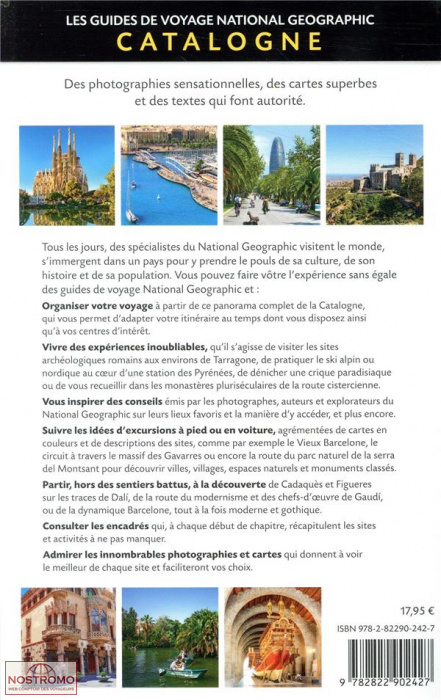 LES GUIDES DE VOYAGE NATIONAL GEOGRAPHIC
CATALOGNE

Des photographies sensationnelles, des cartes superbes et des textes qui font autorité.

Tous les jours, des spécialistes du National Geographic visitent le monde, s'immergent dans un pays pour y prendre le pouls de sa culture, de son histoire et de sa population. Vous pouvez faire vôtre l'expérience sans égale des guides de voyage National Geographic et :

Organiser votre voyage à partir de ce panorama complet de la Catalogne, qui vous permet d'adapter votre itinéraire au temps dont vous disposez ainsi qu'à vos centres d'intérêt.

Vivre des expériences inoubliables, qu'il s'agisse de visiter les sites archéologiques romains aux environs de Tarragone, de pratiquer le ski alpin ou nordique au cœur d'une station des Pyrénées, de dénicher une crique paradisiaque ou de vous recueillir dans les monastères pluriséculaires de la route cistercienne.

Vous inspirer des conseils émis par les photographes, auteurs et explorateurs du National Geographic sur leurs lieux favoris et la manière d'y accéder, et plus encore.

Suivre les idées d'excursions à pied ou en voiture, agrémentées de cartes en couleurs et de descriptions des sites, comme par exemple le Vieux Barcelone, le circuit à travers le massif des Gavarres ou encore la route du parc naturel de la serra del Montsant pour découvrir villes, villages, espaces naturels et monuments classés.

Partir, hors des sentiers battus, à la découverte de Cadaquès et Figueres sur les traces de Dalí, de la route du modernisme et des chefs-d'œuvre de Gaudí, ou de la dynamique Barcelone, tout à la fois moderne et gothique.

Consulter les encadrés qui, à chaque début de chapitre, récapitulent les sites et activités à ne pas manquer.

Admirer les innombrables photographies et cartes qui donnent à voir le meilleur de chaque site et faciliteront vos choix.

17,95 €

ISBN 978-2-82290-242-7

9 782822 902427

NOSTROMO
WEB COMPTOIR DES VOYAGEURS